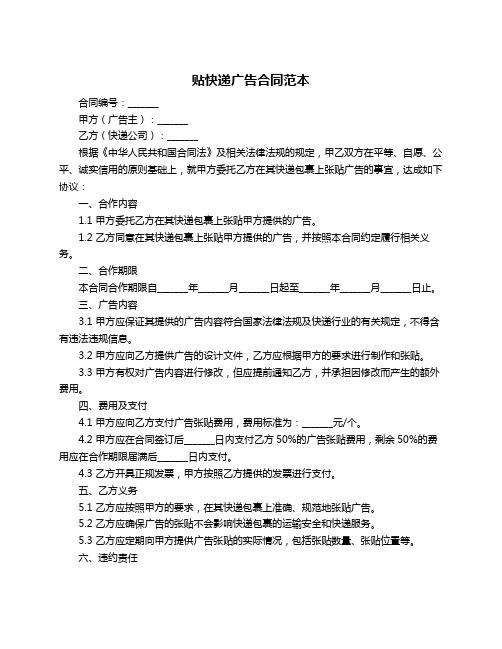 贴快递广告合同范本

合同编号：______

甲方（广告主）：______

乙方（快递公司）：______

根据《中华人民共和国合同法》及相关法律法规的规定，甲乙双方在平等、自愿、公平、诚实信用的原则基础上，就甲方委托乙方在其快递包裹上张贴广告的事宜，达成如下协议：

一、合作内容

1.1 甲方委托乙方在其快递包裹上张贴甲方提供的广告。

1.2 乙方同意在其快递包裹上张贴甲方提供的广告，并按照本合同约定履行相关义务。

二、合作期限

本合同合作期限自______年______月______日起至______年______月______日止。

三、广告内容

3.1 甲方应保证其提供的广告内容符合国家法律法规及快递行业的有关规定，不得含有违法违规信息。

3.2 甲方应向乙方提供广告的设计文件，乙方应根据甲方的要求进行制作和张贴。

3.3 甲方有权对广告内容进行修改，但应提前通知乙方，并承担因修改而产生的额外费用。

四、费用及支付

4.1 甲方应向乙方支付广告张贴费用，费用标准为：______元/个。

4.2 甲方应在合同签订后______日内支付乙方 50%的广告张贴费用，剩余 50%的费用应在合作期限届满后______日内支付。

4.3 乙方开具正规发票，甲方按照乙方提供的发票进行支付。

五、乙方义务

5.1 乙方应按照甲方的要求，在其快递包裹上准确、规范地张贴广告。

5.2 乙方应确保广告的张贴不会影响快递包裹的运输安全和快递服务。

5.3 乙方应定期向甲方提供广告张贴的实际情况，包括张贴数量、张贴位置等。

六、违约责任